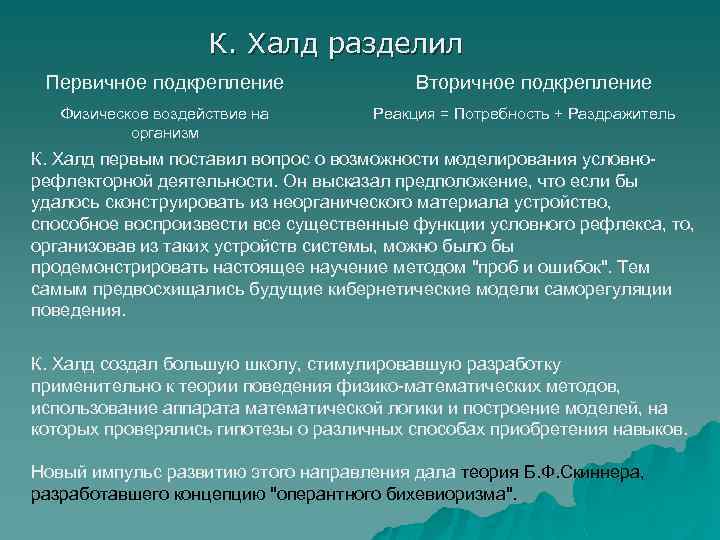 К. Халд разделил

Первичное подкрепление

Физическое воздействие на организм

Вторичное подкрепление

Реакция = Потребность + Раздражитель

К. Халд первым поставил вопрос о возможности моделирования условно-рефлекторной деятельности. Он высказал предположение, что если бы удалось сконструировать из неорганического материала устройство, способное воспроизвести все существенные функции условного рефлекса, то, организовав из таких устройств системы, можно было бы продемонстрировать настоящее научение методом "проб и ошибок". Тем самым предвосхищались будущие кибернетические модели саморегуляции поведения.

К. Халд создал большую школу, стимулировавшую разработку применительно к теории поведения физико-математических методов, использование аппарата математической логики и построение моделей, на которых проверялись гипотезы о различных способах приобретения навыков.

Новый импульс развитию этого направления дала теория Б.Ф.Скиннера, разработавшего концепцию "оперантного бихевиоризма".